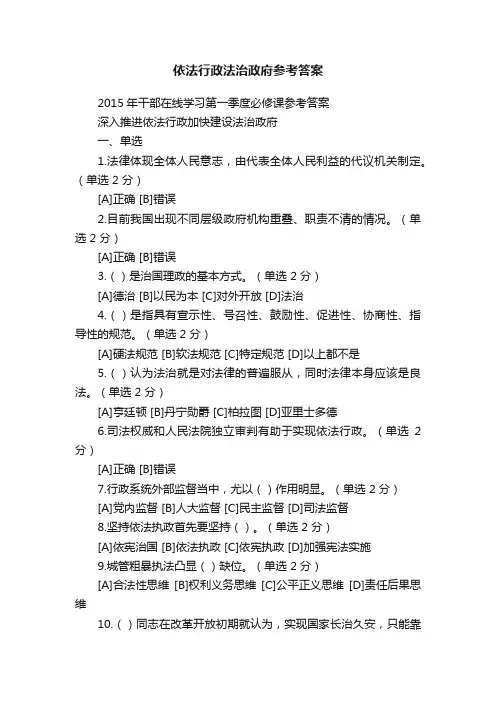 依法行政法治政府参考答案

2015 年干部在线学习第一季度必修课参考答案

深入推进依法行政加快建设法治政府

一、单选

1.法律体现全体人民意志，由代表全体人民利益的代议机关制定。（单选 2 分）

[A]正确 [B]错误

2.目前我国出现不同层级政府机构重叠、职责不清的情况。（单选 2 分）

[A]正确 [B]错误

3.（ ）是治国理政的基本方式。（单选 2 分）

[A]德治 [B]以民为本 [C]对外开放 [D]法治

4.（ ）是指具有宣示性、号召性、鼓励性、促进性、协商性、指导性的规范。（单选 2 分）

[A]硬法规范 [B]软法规范 [C]特定规范 [D]以上都不是

5.（ ）认为法治就是对法律的普遍服从，同时法律本身应该是良法。（单选 2 分）

[A]亨廷顿 [B]丹宁勋爵 [C]柏拉图 [D]亚里士多德

6.司法权威和人民法院独立审判有助于实现依法行政。（单选 2 分）

[A]正确 [B]错误

7.行政系统外部监督当中，尤以（ ）作用明显。（单选 2 分）

[A]党内监督 [B]人大监督 [C]民主监督 [D]司法监督

8.坚持依法执政首先要坚持（ ）。（单选 2 分）

[A]依宪治国 [B]依法执政 [C]依宪执政 [D]加强宪法实施

9.城管粗暴执法凸显（ ）缺位。（单选 2 分）

[A]合法性思维 [B]权利义务思维 [C]公平正义思维 [D]责任后果思维

10.（ ）同志在改革开放初期就认为，实现国家长治久安，只能靠